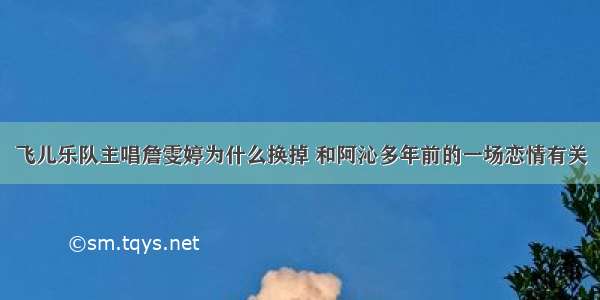 飞儿乐队主唱詹雯婷为什么换掉 和阿沁多年前的一场恋情有关

©sm.tqys.net